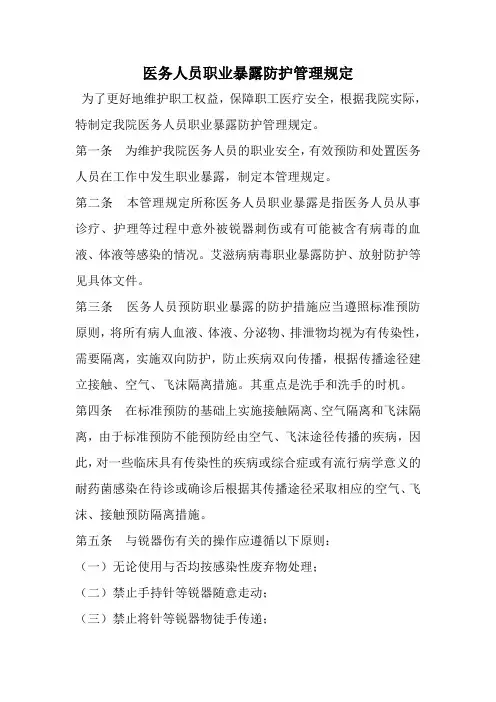 医务人员职业暴露防护管理规定

为了更好地维护职工权益，保障职工医疗安全，根据我院实际，特制定我院医务人员职业暴露防护管理规定。

第一条　为维护我院医务人员的职业安全，有效预防和处置医务人员在工作中发生职业暴露，制定本管理规定。

第二条　本管理规定所称医务人员职业暴露是指医务人员从事诊疗、护理等过程中意外被锐器刺伤或有可能被含有病毒的血液、体液等感染的情况。艾滋病病毒职业暴露防护、放射防护等见具体文件。

第三条　医务人员预防职业暴露的防护措施应当遵照标准预防原则，将所有病人血液、体液、分泌物、排泄物均视为有传染性，需要隔离，实施双向防护，防止疾病双向传播，根据传播途径建立接触、空气、飞沫隔离措施。其重点是洗手和洗手的时机。

第四条　在标准预防的基础上实施接触隔离、空气隔离和飞沫隔离，由于标准预防不能预防经由空气、飞沫途径传播的疾病，因此，对一些临床具有传染性的疾病或综合症或有流行病学意义的耐药菌感染在待诊或确诊后根据其传播途径采取相应的空气、飞沫、接触预防隔离措施。

第五条　与锐器伤有关的操作应遵循以下原则：

（一）无论使用与否均按感染性废弃物处理；

（二）禁止手持针等锐器随意走动；

（三）禁止将针等锐器物徒手传递；